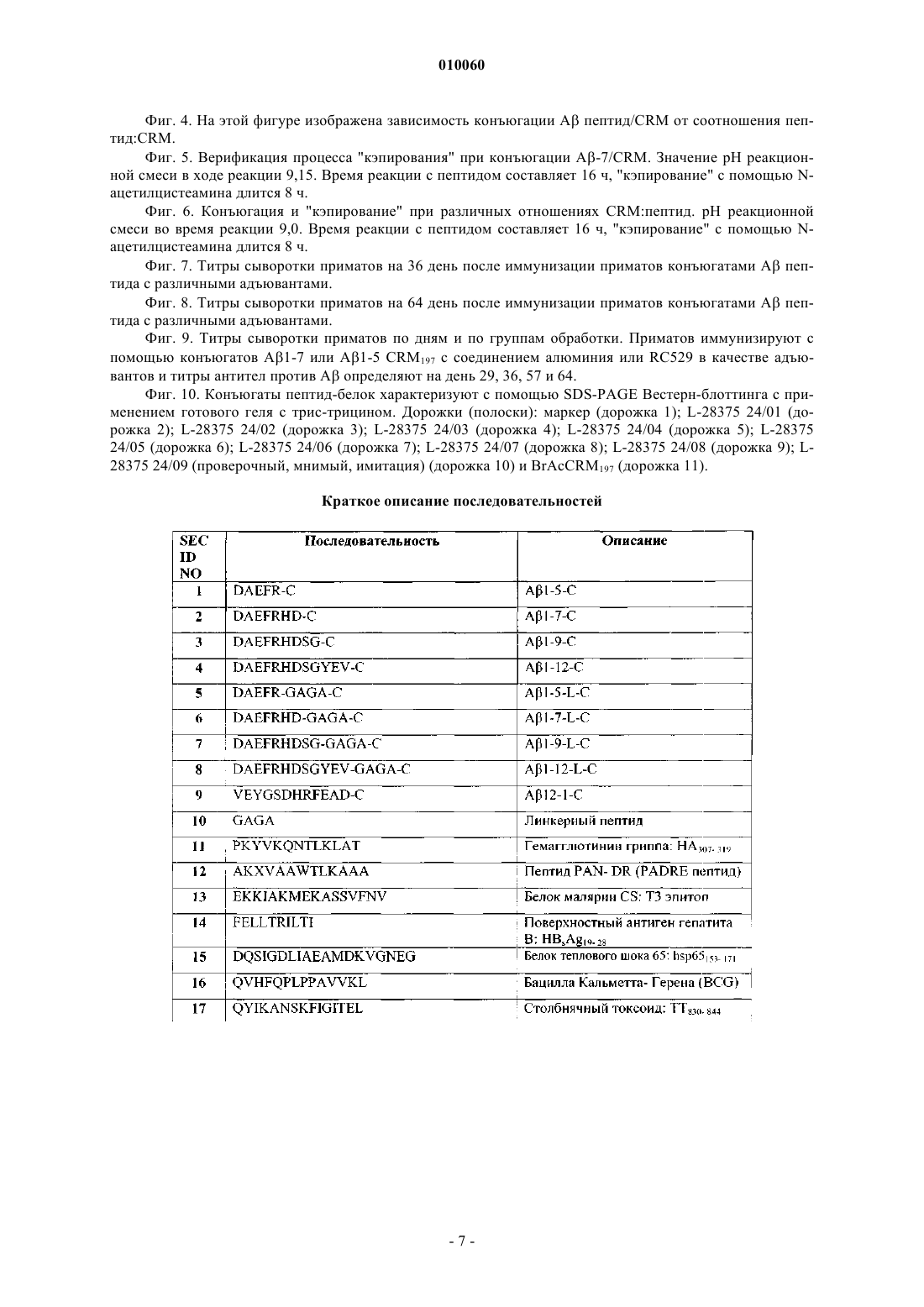 010060

Фиг. 4. На этой фигуре изображена зависимость конъюгации Aβ пептид/CRM от соотношения пептид:CRM.

Фиг. 5. Верификация процесса "кэпирования" при конъюгации Aβ-7/CRM. Значение pH реакционной смеси в ходе реакции 9,15. Время реакции с пептидом составляет 16 ч, "кэпирование" с помощью N-ацетилцистеамина длится 8 ч.

Фиг. 6. Конъюгация и "кэпирование" при различных отношениях CRM:пептид. pH реакционной смеси во время реакции 9,0. Время реакции с пептидом составляет 16 ч, "кэпирование" с помощью N-ацетилцистеамина длится 8 ч.

Фиг. 7. Титры сыворотки приматов на 36 день после иммунизации приматов конъюгатами Aβ пептида с различными адъювантами.

Фиг. 8. Титры сыворотки приматов на 64 день после иммунизации приматов конъюгатами Aβ пептида с различными адъювантами.

Фиг. 9. Титры сыворотки приматов по дням и по группам обработки. Приматов иммунизируют с помощью конъюгатов Aβ1-7 или Aβ1-5 $CRM_{197}$ с соединением алюминия или RC529 в качестве адъювантов и титры антител против Aβ определяют на день 29, 36, 57 и 64.

Фиг. 10. Конъюгаты пептид-белок характеризуют с помощью SDS-PAGE Вестерн-блоттинга с применением готового геля с трис-трицином. Дорожки (полоски): маркер (дорожка 1); L-28375 24/01 (дорожка 2); L-28375 24/02 (дорожка 3); L-28375 24/03 (дорожка 4); L-28375 24/04 (дорожка 5); L-28375 24/05 (дорожка 6); L-28375 24/06 (дорожка 7); L-28375 24/07 (дорожка 8); L-28375 24/08 (дорожка 9); L-28375 24/09 (проверочный, мнимый, имитация) (дорожка 10) и $BrAcCRM_{197}$ (дорожка 11).

Краткое описание последовательностей

| SEC ID NO | Последовательность | Описание |
|---|---|---|
| 1 | DAEFR-C | Aβ1-5-C |
| 2 | DAEFRHD-C | Aβ1-7-C |
| 3 | DAEFRHDSG-C | Aβ1-9-C |
| 4 | DAEFRHDSGYEV-C | Aβ1-12-C |
| 5 | DAEFR-GAGA-C | Aβ1-5-L-C |
| 6 | DAEFRHD-GAGA-C | Aβ1-7-L-C |
| 7 | DAEFRHDSG-GAGA-C | Aβ1-9-L-C |
| 8 | DAEFRHDSGYEV-GAGA-C | Aβ1-12-L-C |
| 9 | VEYGSDHRFEAD-C | Aβ12-1-C |
| 10 | GAGA | Линкерный пептид |
| 11 | PKYVKQNTLKLAT | Гемагглютинин гриппа: $HA_{307-319}$ |
| 12 | AKXVAAWTLKAAA | Пептид PAN- DR (PADRE пептид) |
| 13 | EKKIAKMEKASSVFNV | Белок малярии CS: T3 эпитоп |
| 14 | FELLTRILTI | Поверхностный антиген гепатита B: $HB_sAg_{19-28}$ |
| 15 | DQSIGDLIAEAMDKVGNEG | Белок теплового шока 65: $hsp65_{153-171}$ |
| 16 | QVHFQPLPPAVVKL | Бацилла Кальметта- Герена (BCG) |
| 17 | QYIKANSKFIGITEL | Столбнячный токсоид: $TT_{830-844}$ |

- 7 -